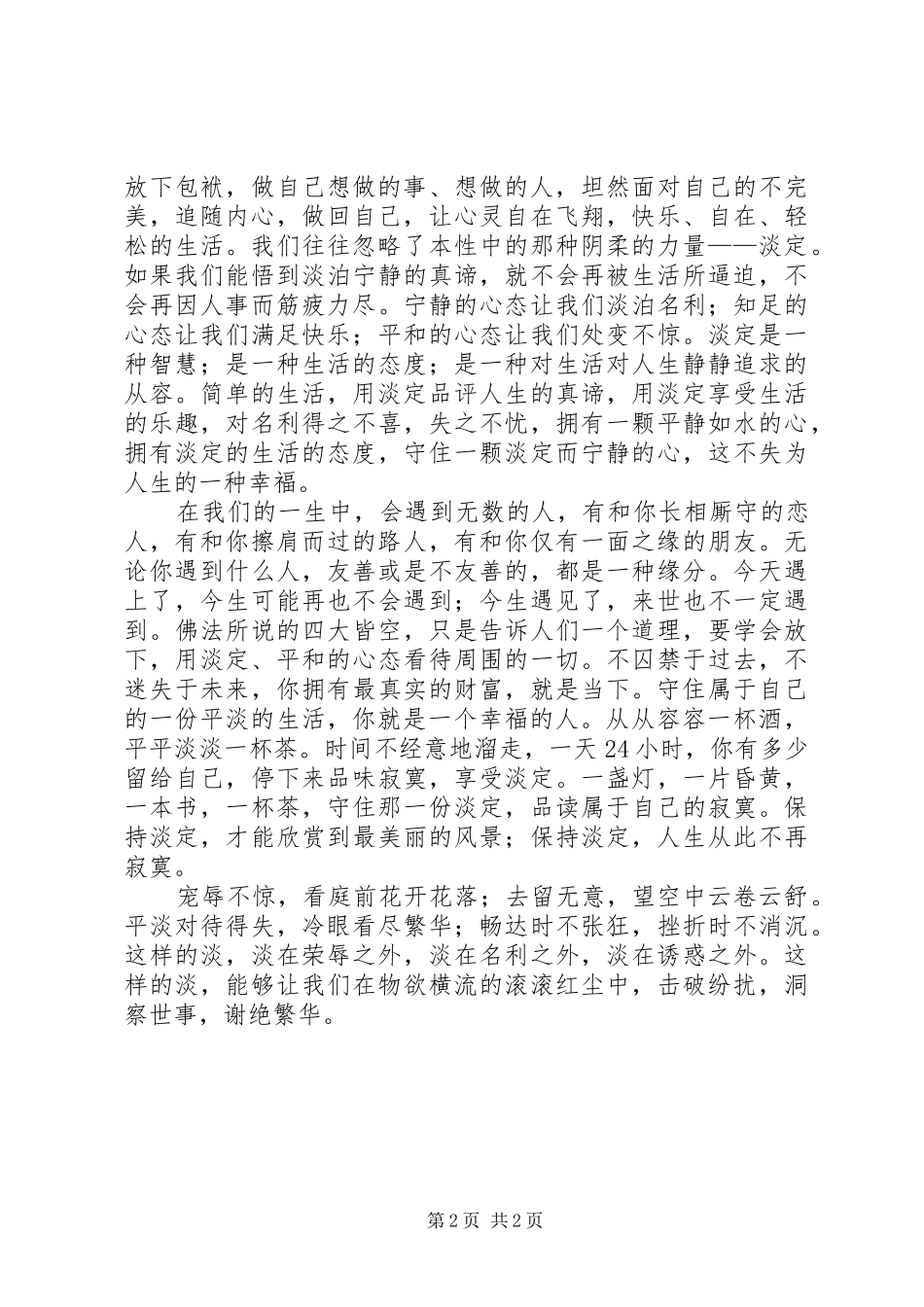 放下包袱，做自己想做的事、想做的人，坦然面对自己的不完美，追随内心，做回自己，让心灵自在飞翔，快乐、自在、轻松的生活。我们往往忽略了本性中的那种阴柔的力量——淡定。如果我们能悟到淡泊宁静的真谛，就不会再被生活所逼迫，不会再因人事而筋疲力尽。宁静的心态让我们淡泊名利；知足的心态让我们满足快乐；平和的心态让我们处变不惊。淡定是一种智慧；是一种生活的态度；是一种对生活对人生静静追求的从容。简单的生活，用淡定品评人生的真谛，用淡定享受生活的乐趣，对名利得之不喜，失之不忧，拥有一颗平静如水的心，拥有淡定的生活的态度，守住一颗淡定而宁静的心，这不失为人生的一种幸福。

在我们的一生中，会遇到无数的人，有和你长相厮守的恋人，有和你擦肩而过的路人，有和你仅有一面之缘的朋友。无论你遇到什么人，友善或是不友善的，都是一种缘分。今天遇上了，今生可能再也不会遇到；今生遇见了，来世也不一定遇到。佛法所说的四大皆空，只是告诉人们一个道理，要学会放下，用淡定、平和的心态看待周围的一切。不囚禁于过去，不迷失于未来，你拥有最真实的财富，就是当下。守住属于自己的一份平淡的生活，你就是一个幸福的人。从从容容一杯酒，平平淡淡一杯茶。时间不经意地溜走，一天24小时，你有多少留给自己，停下来品味寂寞，享受淡定。一盏灯，一片昏黄，一本书，一杯茶，守住那一份淡定，品读属于自己的寂寞。保持淡定，才能欣赏到最美丽的风景；保持淡定，人生从此不再寂寞。

宠辱不惊，看庭前花开花落；去留无意，望空中云卷云舒。平淡对待得失，冷眼看尽繁华；畅达时不张狂，挫折时不消沉。这样的淡，淡在荣辱之外，淡在名利之外，淡在诱惑之外。这样的淡，能够让我们在物欲横流的滚滚红尘中，击破纷扰，洞察世事，谢绝繁华。

第2页 共2页